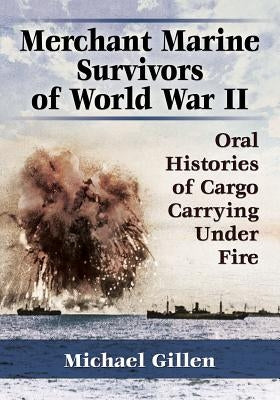 Merchant Marine Survivors of World War II

Oral Histories of Cargo Carrying Under Fire

Michael Gillen